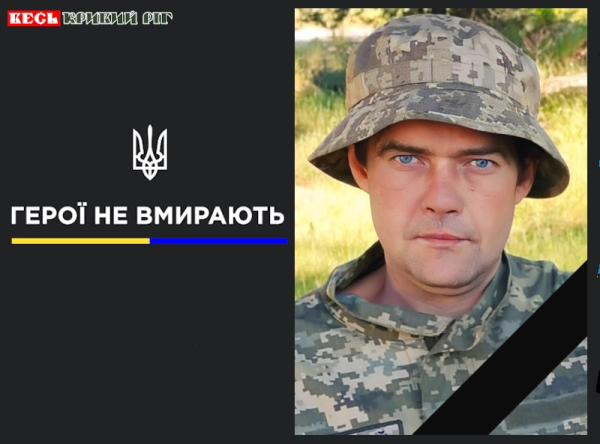 ВЕСЬ КРИВИЙ РІГ

ГЕРОЇ НЕ ВМИРАЮТЬ